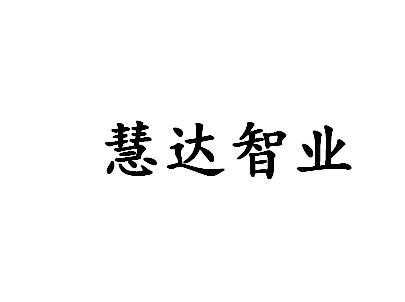 慧达智业